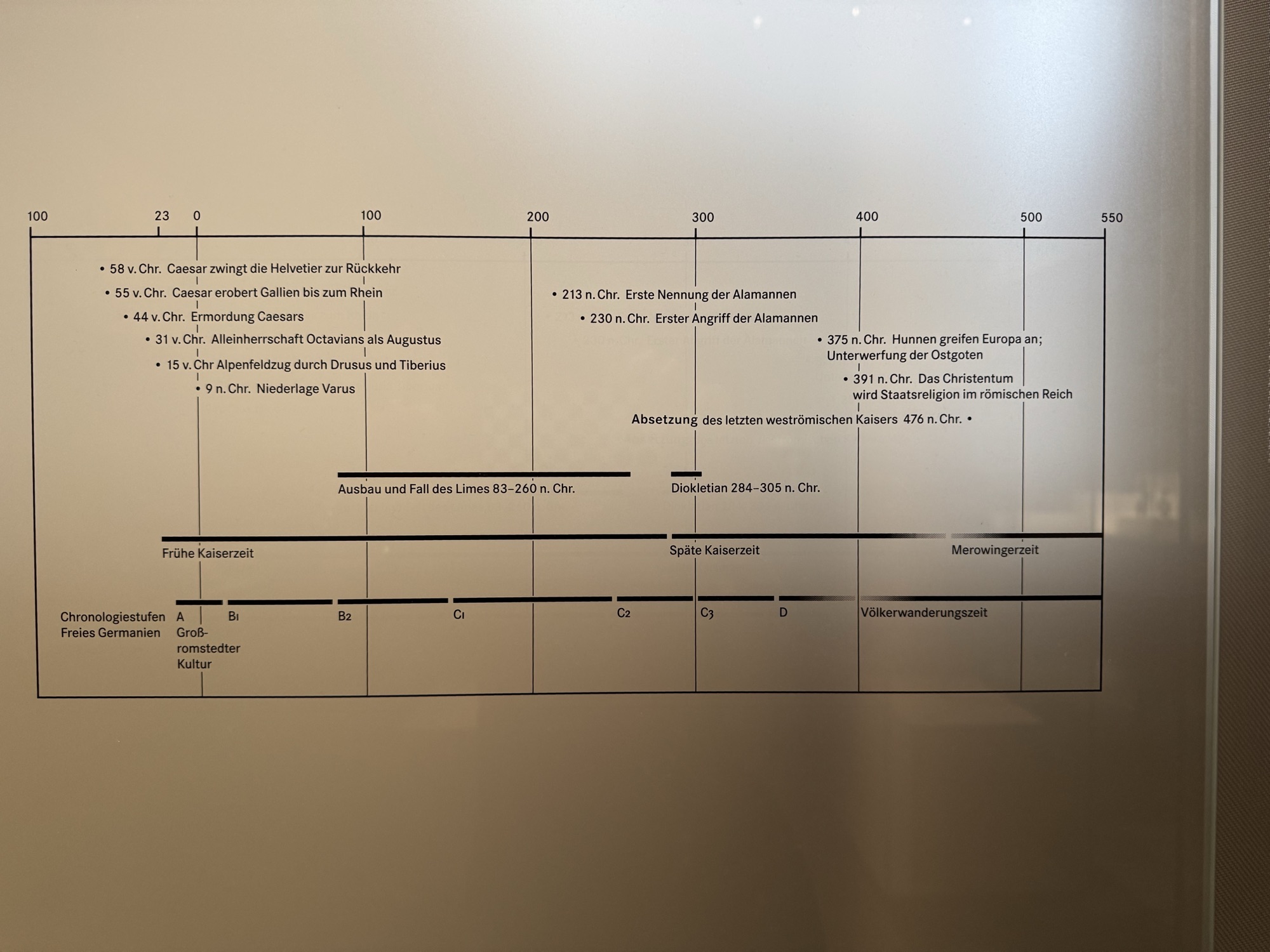 100 23 0 100 200 300 400 500 550

• 58 v. Chr. Caesar zwingt die Helvetier zur Rückkehr
• 55 v. Chr. Caesar erobert Gallien bis zum Rhein
• 44 v. Chr. Ermordung Caesars
• 31 v. Chr. Alleinherrschaft Octavians als Augustus
• 15 v. Chr Alpenfeldzug durch Drusus und Tiberius
• 9 n. Chr. Niederlage Varus

• 213 n. Chr. Erste Nennung der Alamannen
• 230 n. Chr. Erster Angriff der Alamannen

• 375 n. Chr. Hunnen greifen Europa an; Unterwerfung der Ostgoten
• 391 n. Chr. Das Christentum wird Staatsreligion im römischen Reich

Absetzung des letzten weströmischen Kaisers 476 n. Chr. •

Ausbau und Fall des Limes 83–260 n. Chr.

Diokletian 284–305 n. Chr.

Frühe Kaiserzeit

Späte Kaiserzeit

Merowingerzeit

Chronologiestufen
Freies Germanien

A
Groß-
romstedter
Kultur

B1

B2

C1

C2

C3

D

Völkerwanderungszeit